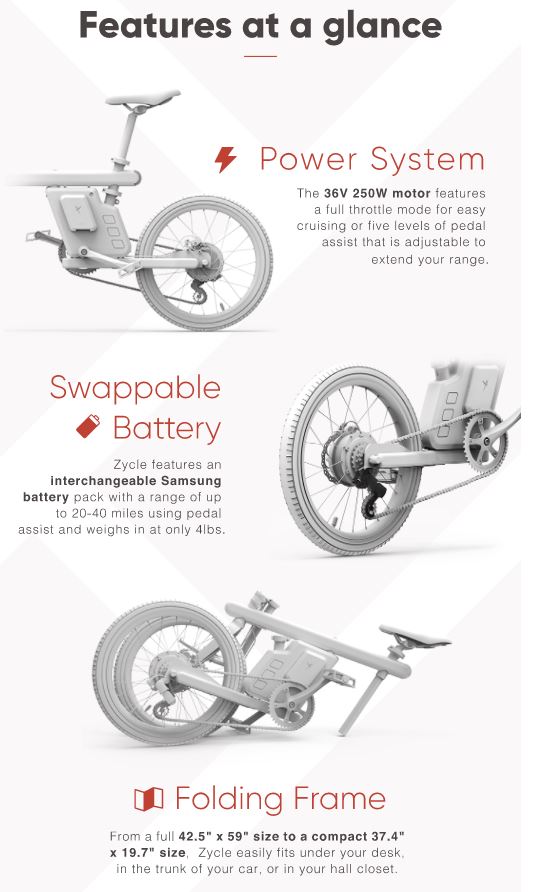 Features at a glance

Power System

The 36V 250W motor features a full throttle mode for easy cruising or five levels of pedal assist that is adjustable to extend your range.

Swappable Battery

Zycle features an interchangeable Samsung battery pack with a range of up to 20-40 miles using pedal assist and weighs in at only 4lbs.

Folding Frame

From a full 42.5" x 59" size to a compact 37.4" x 19.7" size, Zycle easily fits under your desk, in the trunk of your car, or in your hall closet.